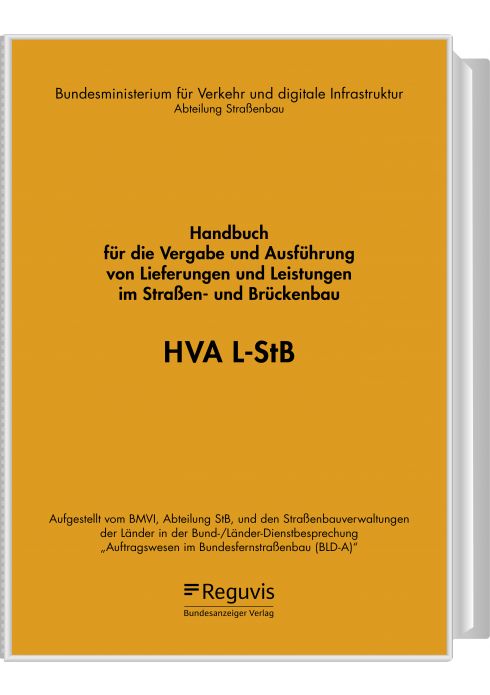 Bundesministerium für Verkehr und digitale Infrastruktur
Abteilung Straßenbau

Handbuch
für die Vergabe und Ausführung
von Lieferungen und Leistungen
im Straßen- und Brückenbau

HVA L-StB

Aufgestellt vom BMVI, Abteilung StB, und den Straßenbauverwaltungen der Länder in der Bund-/Länder-Dienstbesprechung „Auftragswesen im Bundesfernstraßenbau (BLD-A)"

Reguvis
Bundesanzeiger Verlag